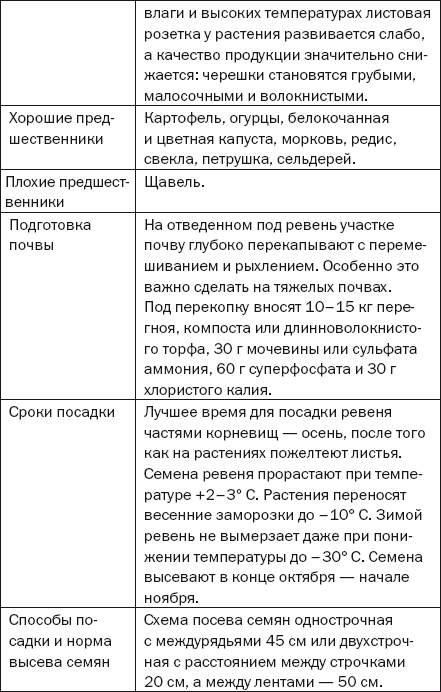 |  | влаги и высоких температурах листовая розетка у растения развивается слабо, а качество продукции значительно снижается: черешки становятся грубыми, малосочными и волокнистыми. |
|---|---|
| Хорошие предшественники | Картофель, огурцы, белокочанная и цветная капуста, морковь, редис, свекла, петрушка, сельдерей. |
| Плохие предшественники | Щавель. |
| Подготовка почвы | На отведенном под ревень участке почву глубоко перекапывают с перемешиванием и рыхлением. Особенно это важно сделать на тяжелых почвах. Под перекопку вносят 10–15 кг перегноя, компоста или длинноволокнистого торфа, 30 г мочевины или сульфата аммония, 60 г суперфосфата и 30 г хлористого калия. |
| Сроки посадки | Лучшее время для посадки ревеня частями корневищ — осень, после того как на растениях пожелтеют листья. Семена ревеня прорастают при температуре +2–3° С. Растения переносят весенние заморозки до –10° С. Зимой ревень не вымерзает даже при понижении температуры до –30° С. Семена высевают в конце октября — начале ноября. |
| Способы посадки и норма высева семян | Схема посева семян однострочная с междурядьями 45 см или двухстрочная с расстоянием между строчками 20 см, а между лентами — 50 см. |